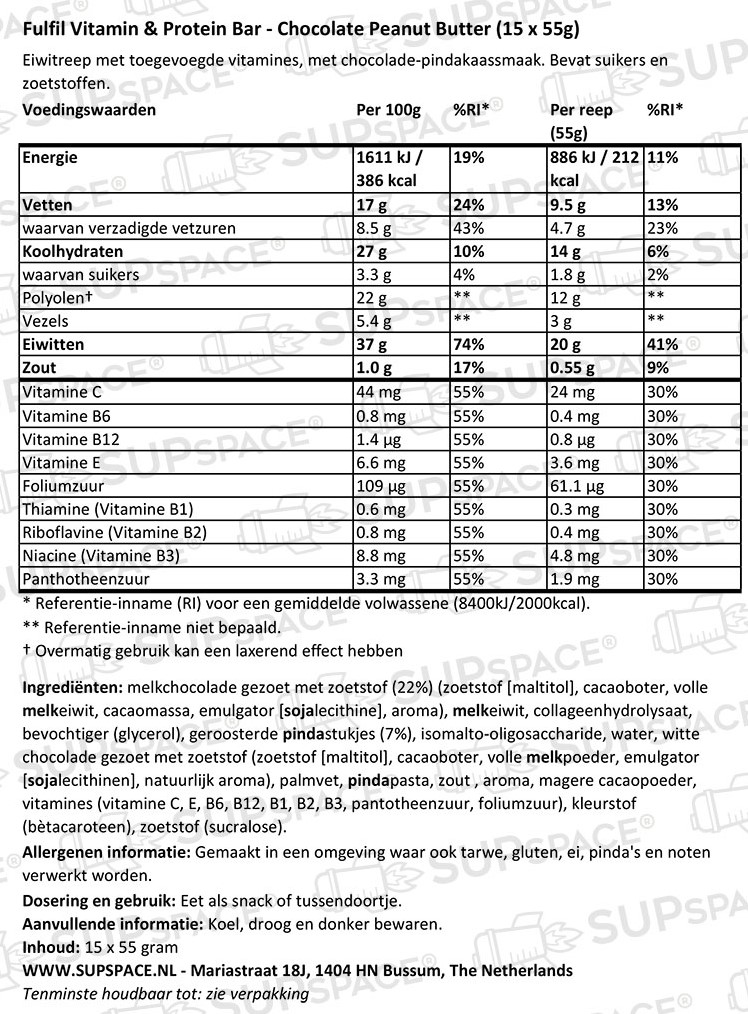 Fulfil Vitamin & Protein Bar - Chocolate Peanut Butter (15 x 55g)

Eiwitreep met toegevoegde vitamines, met chocolade-pindakaassmaak. Bevat suikers en zoetstoffen.

| Voedingswaarden | Per 100g | %RI* | Per reep (55g) | %RI* |
|---|---|---|---|---|
| Energie | 1611 kJ / 386 kcal | 19% | 886 kJ / 212 kcal | 11% |
| Vetten | 17 g | 24% | 9.5 g | 13% |
| waarvan verzadigde vetzuren | 8.5 g | 43% | 4.7 g | 23% |
| Koolhydraten | 27 g | 10% | 14 g | 6% |
| waarvan suikers | 3.3 g | 4% | 1.8 g | 2% |
| Polyolen† | 22 g | ** | 12 g | ** |
| Vezels | 5.4 g | ** | 3 g | ** |
| Eiwitten | 37 g | 74% | 20 g | 41% |
| Zout | 1.0 g | 17% | 0.55 g | 9% |
| Vitamine C | 44 mg | 55% | 24 mg | 30% |
| Vitamine B6 | 0.8 mg | 55% | 0.4 mg | 30% |
| Vitamine B12 | 1.4 µg | 55% | 0.8 µg | 30% |
| Vitamine E | 6.6 mg | 55% | 3.6 mg | 30% |
| Foliumzuur | 109 µg | 55% | 61.1 µg | 30% |
| Thiamine (Vitamine B1) | 0.6 mg | 55% | 0.3 mg | 30% |
| Riboflavine (Vitamine B2) | 0.8 mg | 55% | 0.4 mg | 30% |
| Niacine (Vitamine B3) | 8.8 mg | 55% | 4.8 mg | 30% |
| Panthotheenzuur | 3.3 mg | 55% | 1.9 mg | 30% |

* Referentie-inname (RI) voor een gemiddelde volwassene (8400kJ/2000kcal).
** Referentie-inname niet bepaald.
† Overmatig gebruik kan een laxerend effect hebben

Ingrediënten: melkchocolade gezoet met zoetstof (22%) (zoetstof [maltitol], cacaoboter, volle melkeiwit, cacaomassa, emulgator [sojalecithine], aroma), melkeiwit, collageenhydrolysaat, bevochtiger (glycerol), geroosterde pindastukjes (7%), isomalto-oligosaccharide, water, witte chocolade gezoet met zoetstof (zoetstof [maltitol], cacaoboter, volle melkpoeder, emulgator [sojalecithinen], natuurlijk aroma), palmvet, pindapasta, zout , aroma, magere cacaopoeder, vitamines (vitamine C, E, B6, B12, B1, B2, B3, pantotheenzuur, foliumzuur), kleurstof (bètacaroteen), zoetstof (sucralose).
Allergenen informatie: Gemaakt in een omgeving waar ook tarwe, gluten, ei, pinda's en noten verwerkt worden.
Dosering en gebruik: Eet als snack of tussendoortje.
Aanvullende informatie: Koel, droog en donker bewaren.
Inhoud: 15 x 55 gram
WWW.SUPSPACE.NL - Mariastraat 18J, 1404 HN Bussum, The Netherlands
Tenminste houdbaar tot: zie verpakking